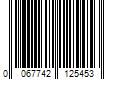 0 067742 125453